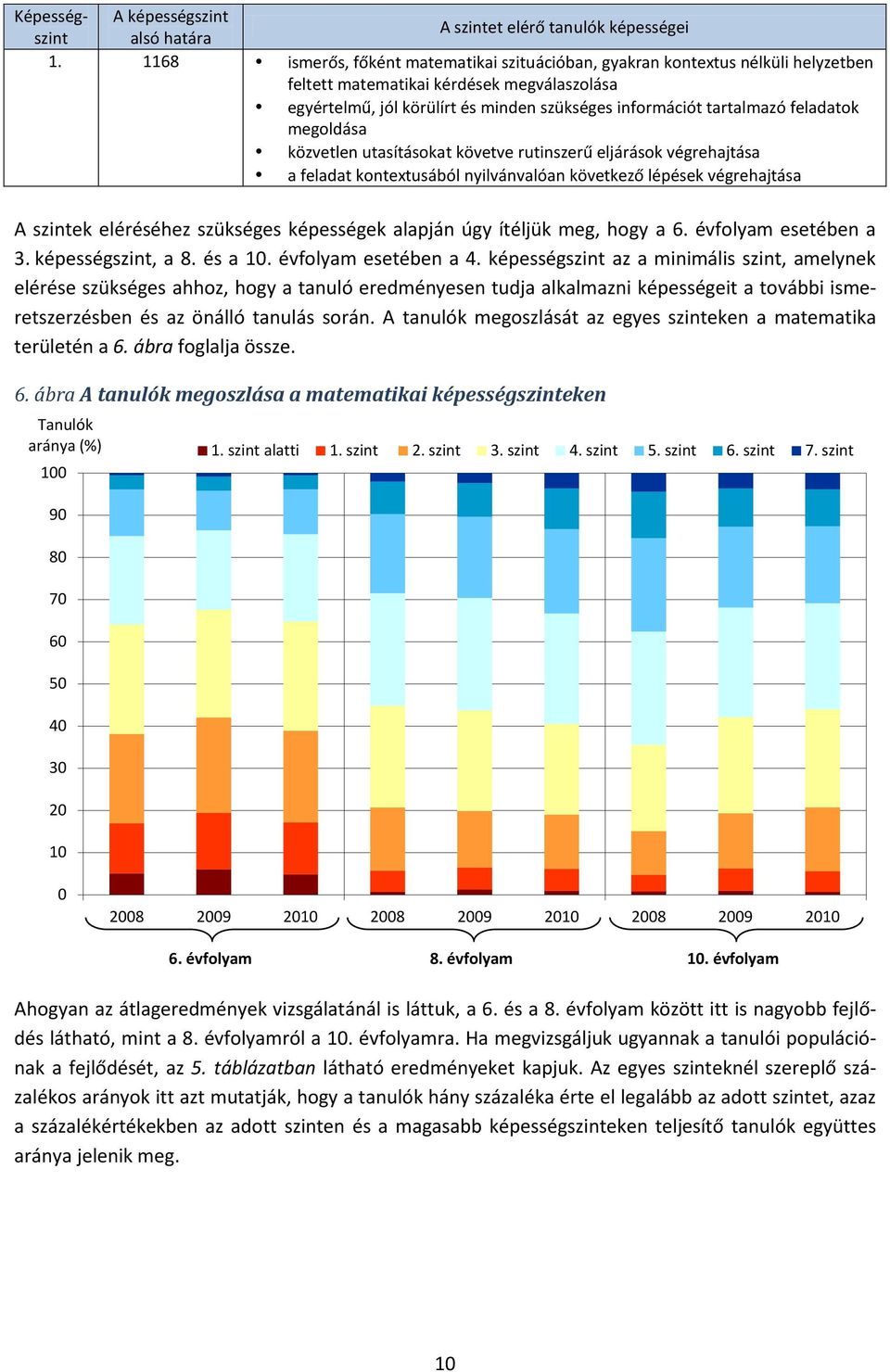 | Képességszint | A képességszint alsó határa | A szintet elérő tanulók képességei |
|---|---|---|
| 1. | 1168 | • ismerős, főként matematikai szituációban, gyakran kontextus nélküli helyzetben feltett matematikai kérdések megválaszolása • egyértelmű, jól körülírt és minden szükséges információt tartalmazó feladatok megoldása • közvetlen utasításokat követve rutinszerű eljárások végrehajtása • a feladat kontextusából nyilvánvalóan következő lépések végrehajtása |

A szintek eléréséhez szükséges képességek alapján úgy ítéljük meg, hogy a 6. évfolyam esetében a 3. képességszint, a 8. és a 10. évfolyam esetében a 4. képességszint az a minimális szint, amelynek elérése szükséges ahhoz, hogy a tanuló eredményesen tudja alkalmazni képességeit a további ismeretszerzésben és az önálló tanulás során. A tanulók megoszlását az egyes szinteken a matematika területén a 6. ábra foglalja össze.

6. ábra A tanulók megoszlása a matematikai képességszinteken

Tanulók aránya (%)

1. szint alatti 1. szint 2. szint 3. szint 4. szint 5. szint 6. szint 7. szint

100
90
80
70
60
50
40
30
20
10
0

2008 2009 2010 2008 2009 2010 2008 2009 2010

6. évfolyam 8. évfolyam 10. évfolyam

Ahogyan az átlageredmények vizsgálatánál is láttuk, a 6. és a 8. évfolyam között itt is nagyobb fejlődés látható, mint a 8. évfolyamról a 10. évfolyamra. Ha megvizsgáljuk ugyannak a tanulói populációnak a fejlődését, az 5. táblázatban látható eredményeket kapjuk. Az egyes szinteknél szereplő százalékos arányok itt azt mutatják, hogy a tanulók hány százaléka érte el legalább az adott szintet, azaz a százalékértékekben az adott szinten és a magasabb képességszinteken teljesítő tanulók együttes aránya jelenik meg.

10